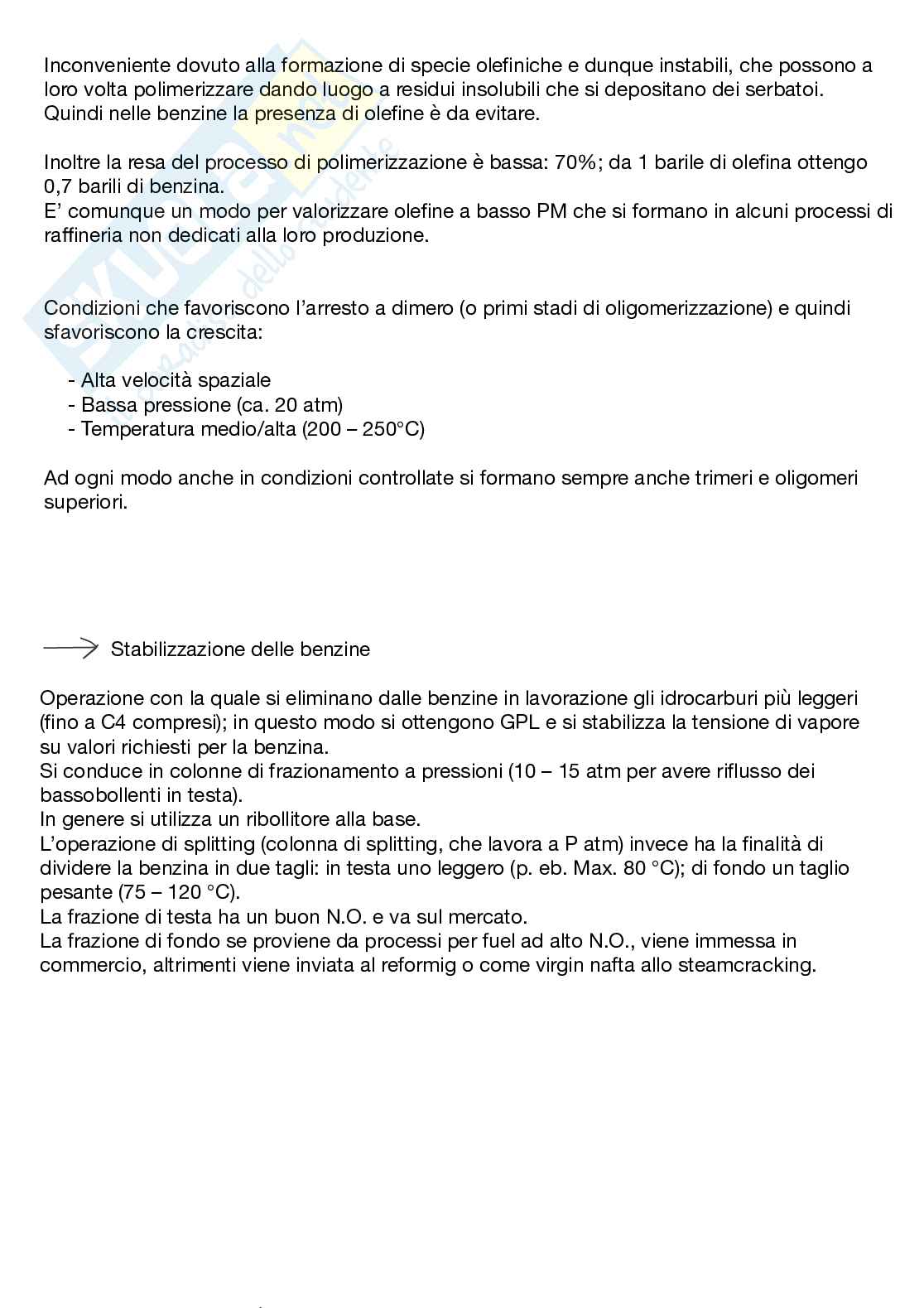 Inconveniente dovuto alla formazione di specie olefiniche e dunque instabili, che possono a loro volta polimerizzare dando luogo a residui insolubili che si depositano dei serbatoi. Quindi nelle benzine la presenza di olefine è da evitare.

Inoltre la resa del processo di polimerizzazione è bassa: 70%; da 1 barile di olefina ottengo 0,7 barili di benzina.
E' comunque un modo per valorizzare olefine a basso PM che si formano in alcuni processi di raffineria non dedicati alla loro produzione.

Condizioni che favoriscono l'arresto a dimero (o primi stadi di oligomerizzazione) e quindi sfavoriscono la crescita:

- Alta velocità spaziale
- Bassa pressione (ca. 20 atm)
- Temperatura medio/alta (200 – 250°C)

Ad ogni modo anche in condizioni controllate si formano sempre anche trimeri e oligomeri superiori.

Stabilizzazione delle benzine

Operazione con la quale si eliminano dalle benzine in lavorazione gli idrocarburi più leggeri (fino a C4 compresi); in questo modo si ottengono GPL e si stabilizza la tensione di vapore su valori richiesti per la benzina.
Si conduce in colonne di frazionamento a pressioni (10 – 15 atm per avere riflusso dei bassobollenti in testa).
In genere si utilizza un ribollitore alla base.
L'operazione di splitting (colonna di splitting, che lavora a P atm) invece ha la finalità di dividere la benzina in due tagli: in testa uno leggero (p. eb. Max. 80 °C); di fondo un taglio pesante (75 – 120 °C).
La frazione di testa ha un buon N.O. e va sul mercato.
La frazione di fondo se proviene da processi per fuel ad alto N.O., viene immessa in commercio, altrimenti viene inviata al reformig o come virgin nafta allo steamcracking.